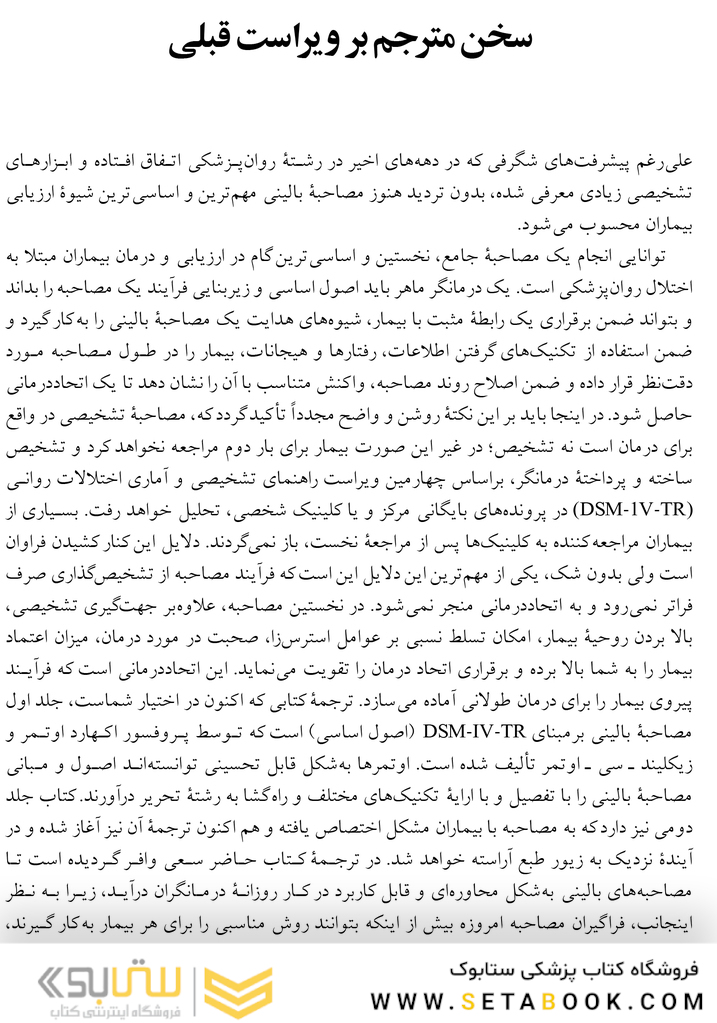 سخن مترجم بر ویراست قبلی

علی‌رغم پیشرفت‌های شگرفی که در دهه‌های اخیر در رشتهٔ روان‌پزشکی اتفاق افتاده و ابزارهای تشخیصی زیادی معرفی شده، بدون تردید هنوز مصاحبهٔ بالینی مهم‌ترین و اساسی‌ترین شیوهٔ ارزیابی بیماران محسوب می‌شود.

توانایی انجام یک مصاحبهٔ جامع، نخستین و اساسی‌ترین گام در ارزیابی و درمان بیماران مبتلا به اختلال روان‌پزشکی است. یک درمانگر ماهر باید اصول اساسی و زیربنایی فرآیند یک مصاحبه را بداند و بتواند ضمن برقراری یک رابطهٔ مثبت با بیمار، شیوه‌های هدایت یک مصاحبهٔ بالینی را به‌کار گیرد و ضمن استفاده از تکنیک‌های گرفتن اطلاعات، رفتارها و هیجانات، بیمار را در طول مصاحبه مورد دقت‌نظر قرار داده و ضمن اصلاح روند مصاحبه، واکنش متناسب با آن را نشان دهد تا یک اتحاددرمانی حاصل شود. در اینجا باید بر این نکتهٔ روشن و واضح مجدداً تأکید گردد که، مصاحبهٔ تشخیصی در واقع برای درمان است نه تشخیص؛ در غیر این صورت بیمار برای بار دوم مراجعه نخواهد کرد و تشخیص ساخته و پرداختهٔ درمانگر، براساس چهارمین ویراست راهنمای تشخیصی و آماری اختلالات روانی (DSM-IV-TR) در پرونده‌های بایگانی مرکز و یا کلینیک شخصی، تحلیل خواهد رفت. بسیاری از بیماران مراجعه‌کننده به کلینیک‌ها پس از مراجعهٔ نخست، باز نمی‌گردند. دلایل این کنار کشیدن فراوان است ولی بدون شک، یکی از مهم‌ترین این دلایل این است که فرآیند مصاحبه از تشخیص‌گذاری صرف فراتر نمی‌رود و به اتحاددرمانی منجر نمی‌شود. در نخستین مصاحبه، علاوه‌بر جهت‌گیری تشخیصی، بالا بردن روحیهٔ بیمار، امکان تسلط نسبی بر عوامل استرس‌زا، صحبت در مورد درمان، میزان اعتماد بیمار را به شما بالا برده و برقراری اتحاد درمان را تقویت می‌نماید. این اتحاددرمانی است که فرآیند پیروی بیمار را برای درمان طولانی آماده می‌سازد. ترجمهٔ کتابی که اکنون در اختیار شماست، جلد اول مصاحبهٔ بالینی برمبنای DSM-IV-TR (اصول اساسی) است که توسط پروفسور اکهارد اوتمر و زیکلیند ـ سی ـ اوتمر تألیف شده است. اوتمرها به‌شکل قابل تحسینی توانسته‌اند اصول و مبانی مصاحبهٔ بالینی را با تفصیل و با ارایهٔ تکنیک‌های مختلف و راه‌گشا به رشتهٔ تحریر درآورند. کتاب جلد دومی نیز دارد که به مصاحبه با بیماران مشکل اختصاص یافته و هم اکنون ترجمهٔ آن نیز آغاز شده و در آیندهٔ نزدیک به زیور طبع آراسته خواهد شد. در ترجمهٔ کتاب حاضر سعی وافر گردیده است تا مصاحبه‌های بالینی به‌شکل محاوره‌ای و قابل کاربرد در کار روزانهٔ درمانگران درآید، زیرا به نظر اینجانب، فراگیران مصاحبه امروزه بیش از اینکه بتوانند روش مناسبی را برای هر بیمار به‌کار گیرند،

ستابوک
فروشگاه اینترنتی کتاب
فروشگاه کتاب پزشکی ستابوک
WWW.SETABOOK.COM